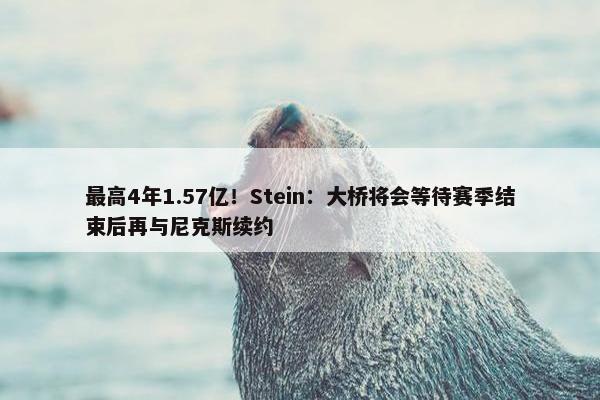 最高4年1.57亿！Stein：大桥将会等待赛季结束后再与尼克斯续约